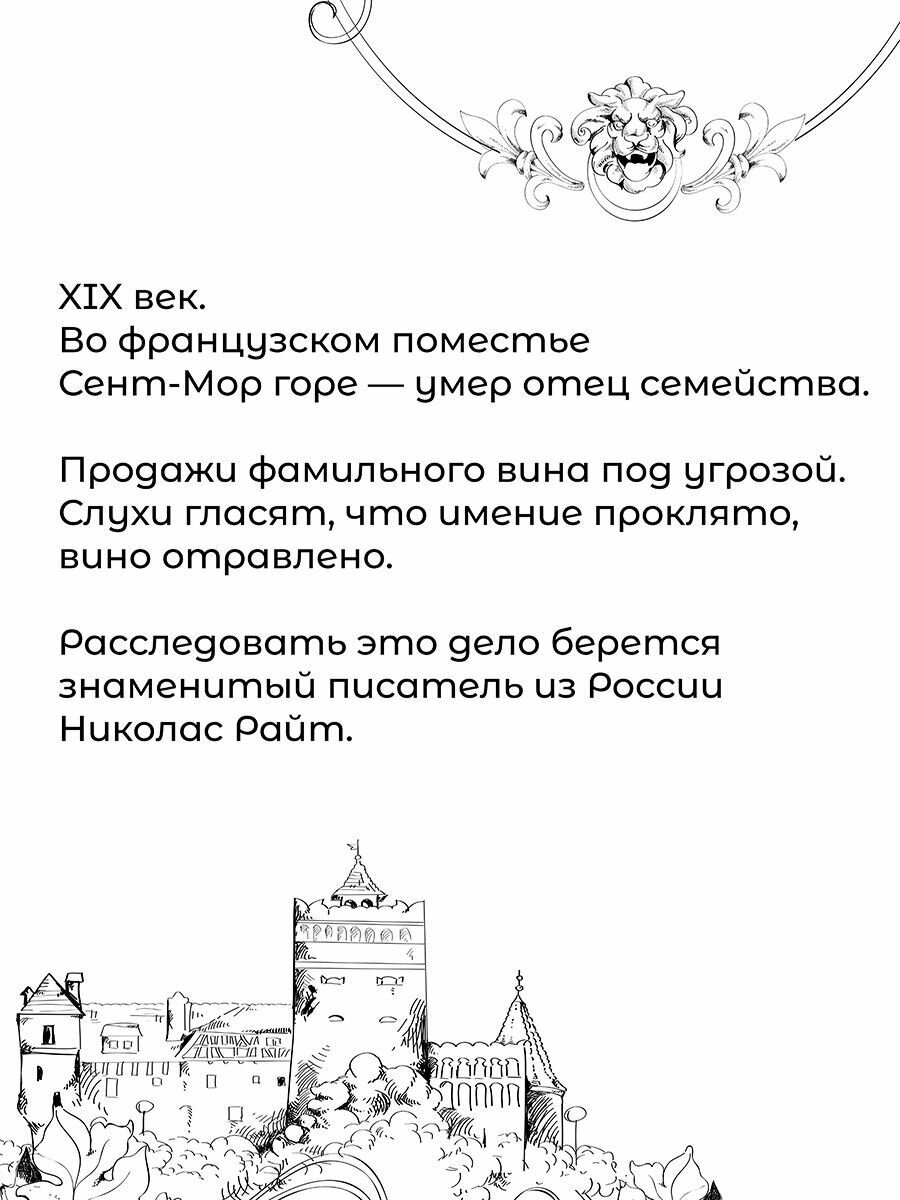 XIX век.
Во французском поместье
Сент-Мор горе — умер отец семейства.

Продажи фамильного вина под угрозой.
Слухи гласят, что имение проклято,
вино отравлено.

Расследовать это дело берется
знаменитый писатель из России
Николас Райт.